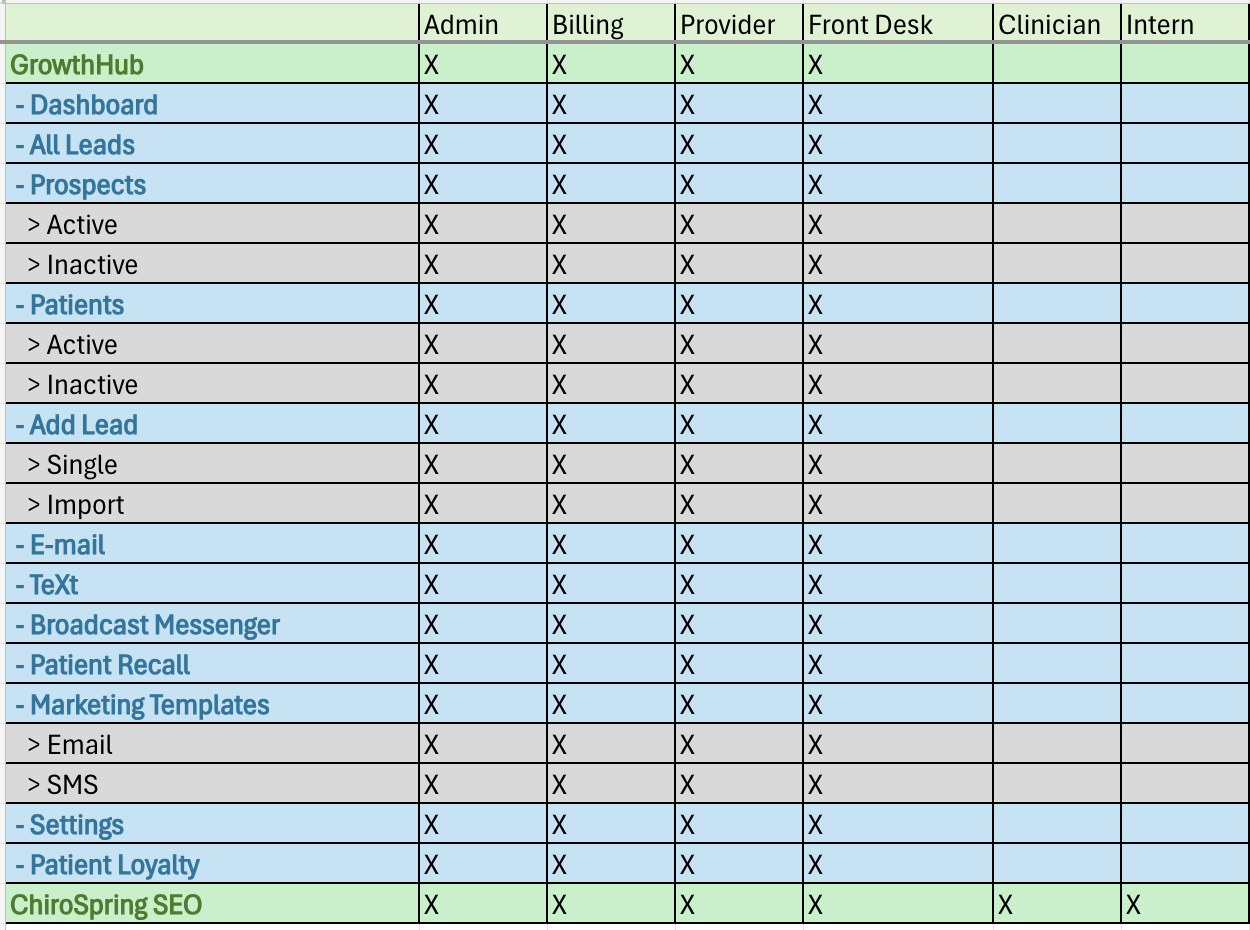 | | Admin | Billing | Provider | Front Desk | Clinician | Intern |
|---|---|---|---|---|---|---|
| GrowthHub | X | X | X | X | | |
| - Dashboard | X | X | X | X | | |
| - All Leads | X | X | X | X | | |
| - Prospects | X | X | X | X | | |
| > Active | X | X | X | X | | |
| > Inactive | X | X | X | X | | |
| - Patients | X | X | X | X | | |
| > Active | X | X | X | X | | |
| > Inactive | X | X | X | X | | |
| - Add Lead | X | X | X | X | | |
| > Single | X | X | X | X | | |
| > Import | X | X | X | X | | |
| - E-mail | X | X | X | X | | |
| - TeXt | X | X | X | X | | |
| - Broadcast Messenger | X | X | X | X | | |
| - Patient Recall | X | X | X | X | | |
| - Marketing Templates | X | X | X | X | | |
| > Email | X | X | X | X | | |
| > SMS | X | X | X | X | | |
| - Settings | X | X | X | X | | |
| - Patient Loyalty | X | X | X | X | | |
| ChiroSpring SEO | X | X | X | X | X | X |